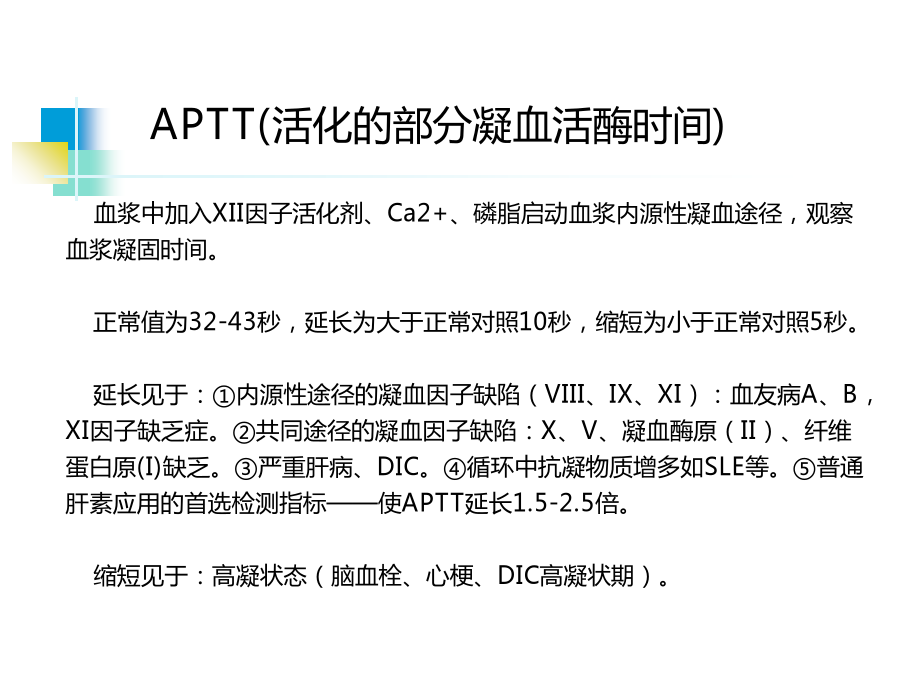 APTT(活化的部分凝血活酶时间)

血浆中加入XII因子活化剂、Ca2+、磷脂启动血浆内源性凝血途径，观察血浆凝固时间。

正常值为32-43秒，延长为大于正常对照10秒，缩短为小于正常对照5秒。

延长见于：①内源性途径的凝血因子缺陷（VIII、IX、XI）：血友病A、B，XI因子缺乏症。②共同途径的凝血因子缺陷：X、V、凝血酶原（II）、纤维蛋白原(I)缺乏。③严重肝病、DIC。④循环中抗凝物质增多如SLE等。⑤普通肝素应用的首选检测指标——使APTT延长1.5-2.5倍。

缩短见于：高凝状态（脑血栓、心梗、DIC高凝状期）。